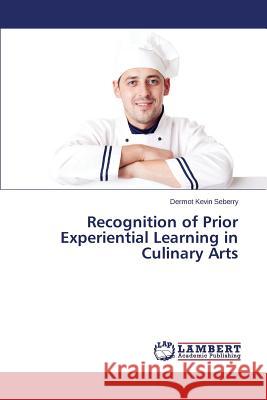 Dermot Kevin Seberry

Recognition of Prior Experiential Learning in Culinary Arts

LAP LAMBERT Academic Publishing

Kraina Książek